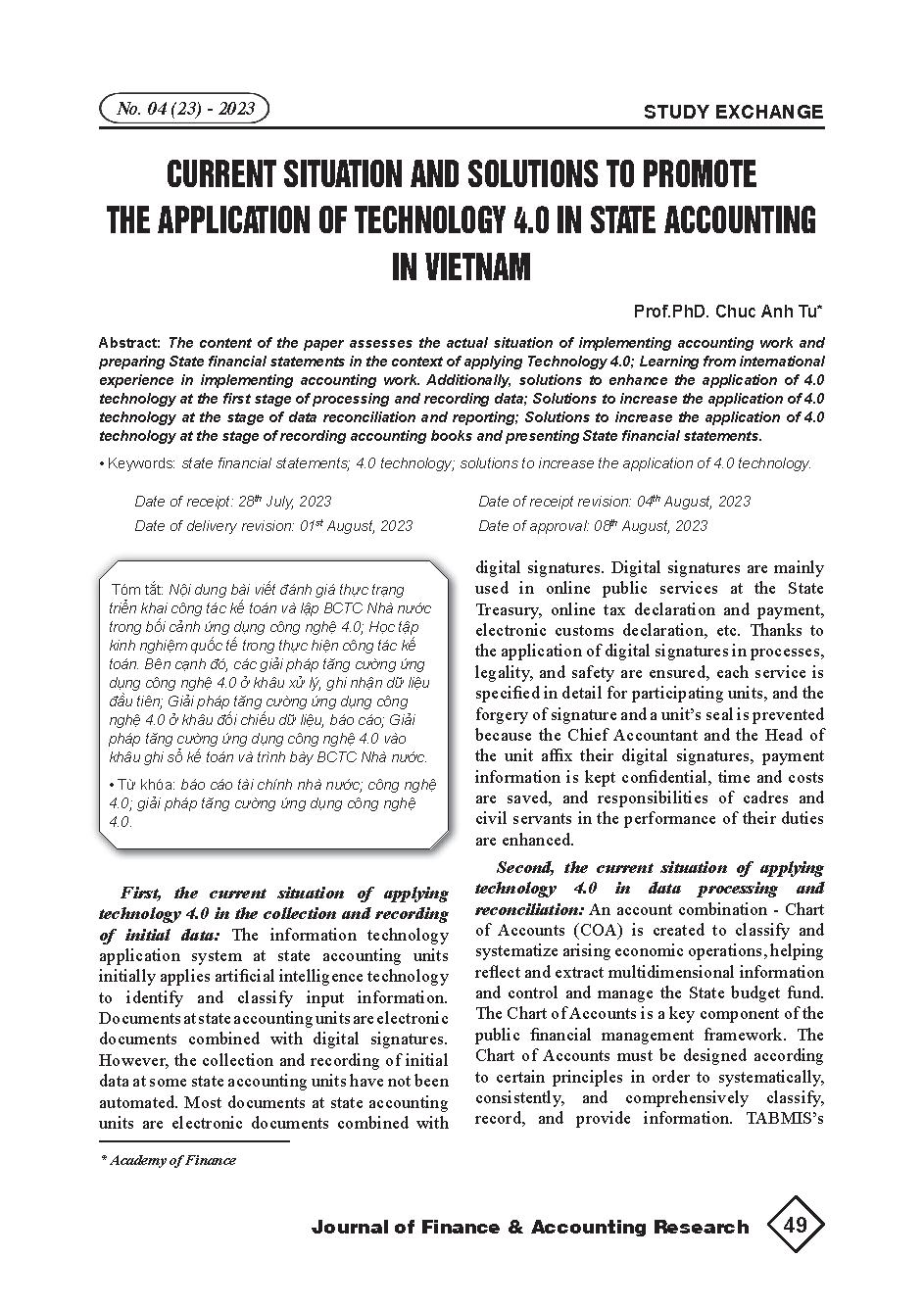 No. 04 (23) - 2023

STUDY EXCHANGE

CURRENT SITUATION AND SOLUTIONS TO PROMOTE THE APPLICATION OF TECHNOLOGY 4.0 IN STATE ACCOUNTING IN VIETNAM

Prof.PhD. Chuc Anh Tu*

Abstract: The content of the paper assesses the actual situation of implementing accounting work and preparing State financial statements in the context of applying Technology 4.0; Learning from international experience in implementing accounting work. Additionally, solutions to enhance the application of 4.0 technology at the first stage of processing and recording data; Solutions to increase the application of 4.0 technology at the stage of data reconciliation and reporting; Solutions to increase the application of 4.0 technology at the stage of recording accounting books and presenting State financial statements.

• Keywords: state financial statements; 4.0 technology; solutions to increase the application of 4.0 technology.

Date of receipt: 28$^{th}$ July, 2023
Date of delivery revision: 01$^{st}$ August, 2023
Date of receipt revision: 04$^{th}$ August, 2023
Date of approval: 08$^{th}$ August, 2023

Tóm tắt: Nội dung bài viết đánh giá thực trạng triển khai công tác kế toán và lập BCTC Nhà nước trong bối cảnh ứng dụng công nghệ 4.0; Học tập kinh nghiệm quốc tế trong thực hiện công tác kế toán. Bên cạnh đó, các giải pháp tăng cường ứng dụng công nghệ 4.0 ở khâu xử lý, ghi nhận dữ liệu đầu tiên; Giải pháp tăng cường ứng dụng công nghệ 4.0 ở khâu đối chiếu dữ liệu, báo cáo; Giải pháp tăng cường ứng dụng công nghệ 4.0 vào khâu ghi sổ kế toán và trình bày BCTC Nhà nước.

• Từ khóa: báo cáo tài chính nhà nước; công nghệ 4.0; giải pháp tăng cường ứng dụng công nghệ 4.0.

First, the current situation of applying technology 4.0 in the collection and recording of initial data: The information technology application system at state accounting units initially applies artificial intelligence technology to identify and classify input information. Documents at state accounting units are electronic documents combined with digital signatures. However, the collection and recording of initial data at some state accounting units have not been automated. Most documents at state accounting units are electronic documents combined with digital signatures. Digital signatures are mainly used in online public services at the State Treasury, online tax declaration and payment, electronic customs declaration, etc. Thanks to the application of digital signatures in processes, legality, and safety are ensured, each service is specified in detail for participating units, and the forgery of signature and a unit's seal is prevented because the Chief Accountant and the Head of the unit affix their digital signatures, payment information is kept confidential, time and costs are saved, and responsibilities of cadres and civil servants in the performance of their duties are enhanced.

Second, the current situation of applying technology 4.0 in data processing and reconciliation: An account combination - Chart of Accounts (COA) is created to classify and systematize arising economic operations, helping reflect and extract multidimensional information and control and manage the State budget fund. The Chart of Accounts is a key component of the public financial management framework. The Chart of Accounts must be designed according to certain principles in order to systematically, consistently, and comprehensively classify, record, and provide information. TABMIS's

* Academy of Finance

Journal of Finance & Accounting Research 49